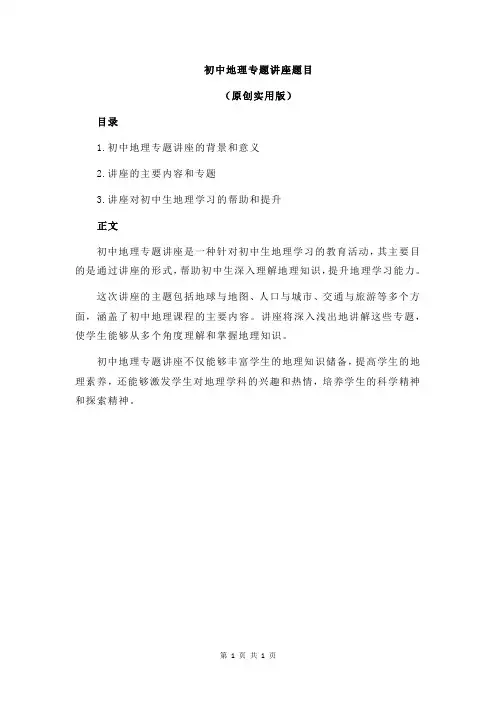 初中地理专题讲座题目

（原创实用版）

目录

1.初中地理专题讲座的背景和意义

2.讲座的主要内容和专题

3.讲座对初中生地理学习的帮助和提升

正文

初中地理专题讲座是一种针对初中生地理学习的教育活动，其主要目的是通过讲座的形式，帮助初中生深入理解地理知识，提升地理学习能力。

这次讲座的主题包括地球与地图、人口与城市、交通与旅游等多个方面，涵盖了初中地理课程的主要内容。讲座将深入浅出地讲解这些专题，使学生能够从多个角度理解和掌握地理知识。

初中地理专题讲座不仅能够丰富学生的地理知识储备，提高学生的地理素养，还能够激发学生对地理学科的兴趣和热情，培养学生的科学精神和探索精神。

第 1 页 共 1 页